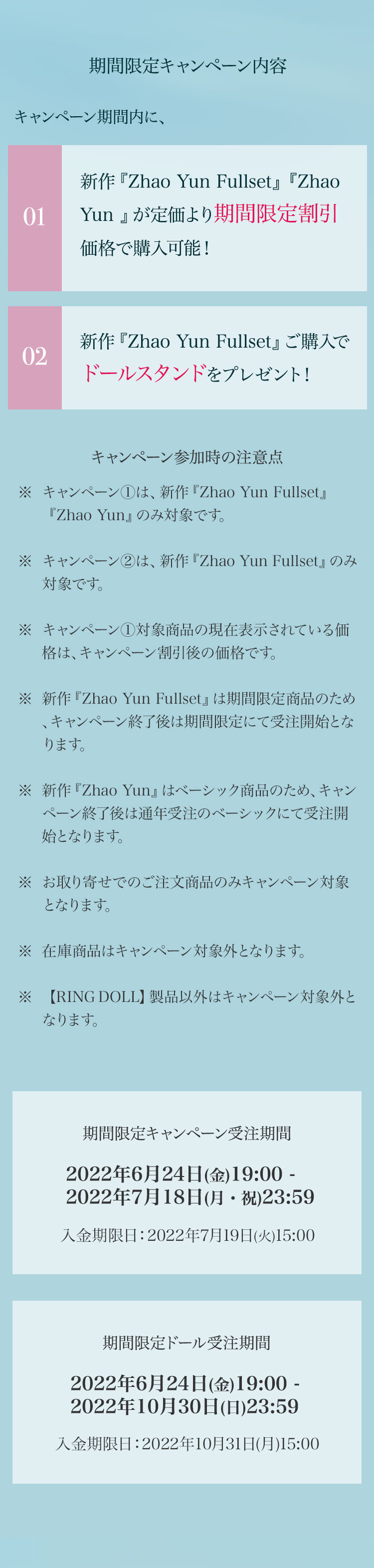 期間限定キャンペーン内容

キャンペーン期間内に、

01

新作『Zhao Yun Fullset』『Zhao Yun 』が定価より期間限定割引価格で購入可能！

02

新作『Zhao Yun Fullset』ご購入でドールスタンドをプレゼント！

キャンペーン参加時の注意点

※ キャンペーン①は、新作『Zhao Yun Fullset』『Zhao Yun』のみ対象です。

※ キャンペーン②は、新作『Zhao Yun Fullset』のみ対象です。

※ キャンペーン①対象商品の現在表示されている価格は、キャンペーン割引後の価格です。

※ 新作『Zhao Yun Fullset』は期間限定商品のため、キャンペーン終了後は期間限定にて受注開始となります。

※ 新作『Zhao Yun』はベーシック商品のため、キャンペーン終了後は通年受注のベーシックにて受注開始となります。

※ お取り寄せでのご注文商品のみキャンペーン対象となります。

※ 在庫商品はキャンペーン対象外となります。

※ 【RING DOLL】製品以外はキャンペーン対象外となります。

期間限定キャンペーン受注期間

2022年6月24日(金)19:00 -
2022年7月18日(月・祝)23:59

入金期限日：2022年7月19日(火)15:00

期間限定ドール受注期間

2022年6月24日(金)19:00 -
2022年10月30日(日)23:59

入金期限日：2022年10月31日(月)15:00